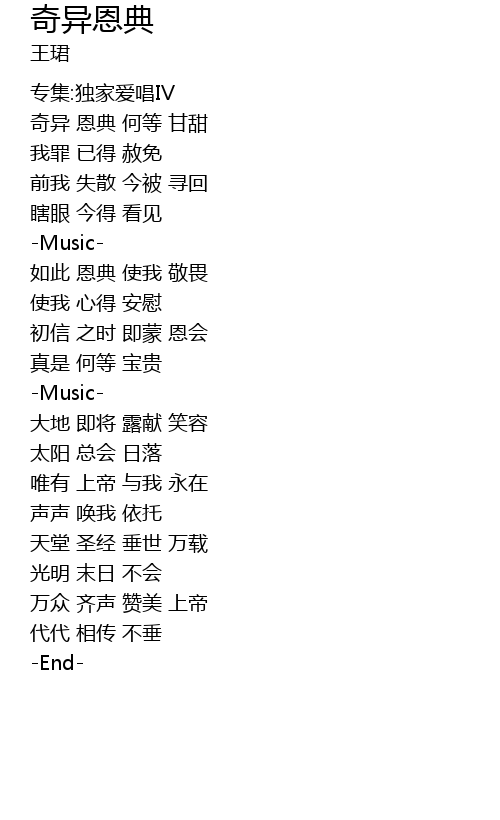 奇异恩典
王珺

专集:独家爱唱IV
奇异 恩典 何等 甘甜
我罪 已得 赦免
前我 失散 今被 寻回
瞎眼 今得 看见
-Music-
如此 恩典 使我 敬畏
使我 心得 安慰
初信 之时 即蒙 恩会
真是 何等 宝贵
-Music-
大地 即将 露献 笑容
太阳 总会 日落
唯有 上帝 与我 永在
声声 唤我 依托
天堂 圣经 垂世 万载
光明 末日 不会
万众 齐声 赞美 上帝
代代 相传 不垂
-End-